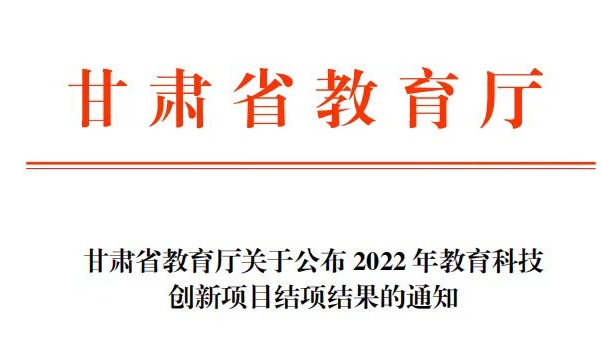 甘肃省教育厅

甘肃省教育厅关于公布 2022 年教育科技创新项目结项结果的通知